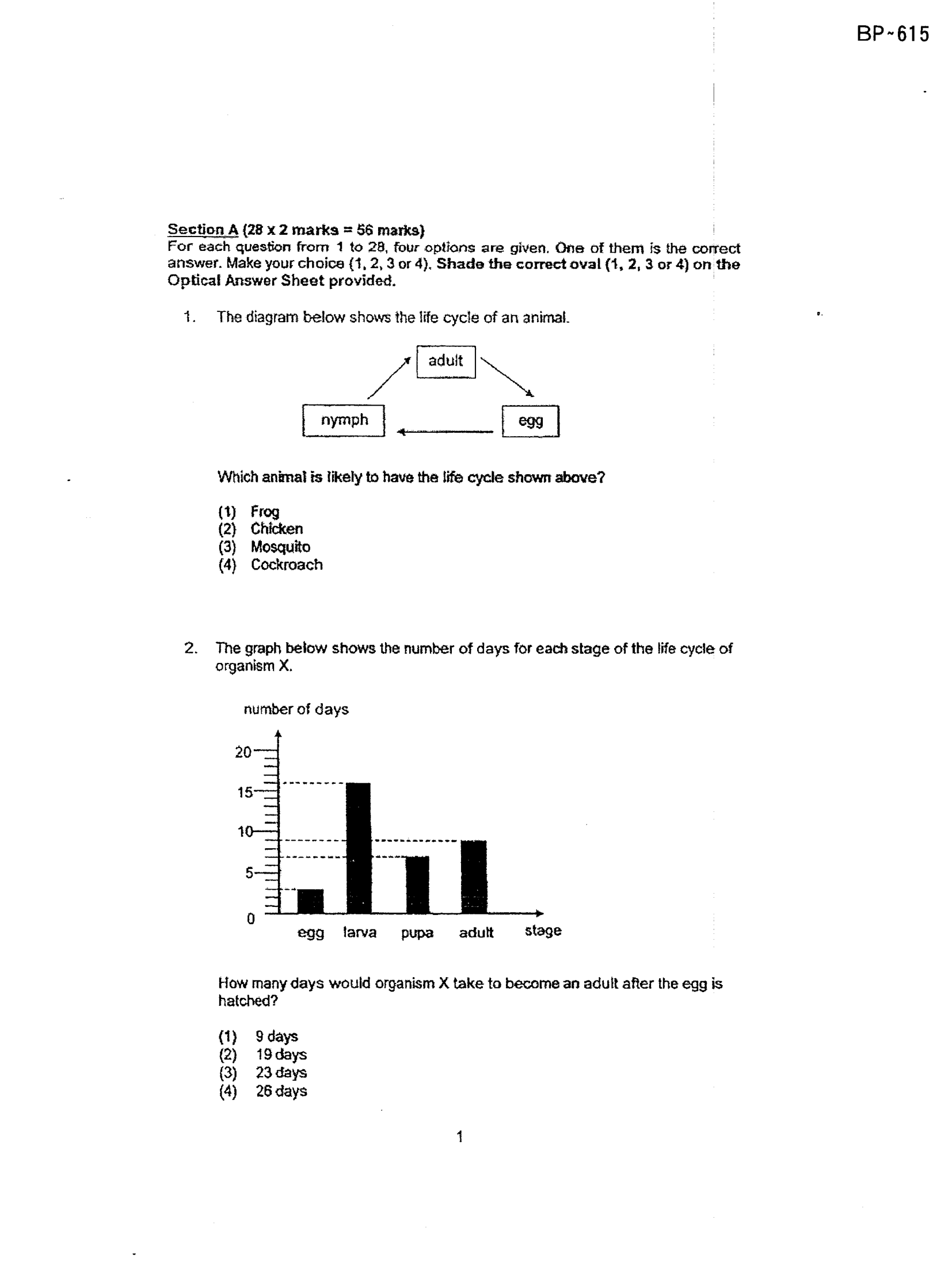 BP~615

Section A (28 x 2 marks = 56 marks)
For each question from 1 to 28, four options are given. One of them is the correct answer. Make your choice (1, 2, 3 or 4). Shade the correct oval (1, 2, 3 or 4) on the Optical Answer Sheet provided.

1. The diagram below shows the life cycle of an animal.

adult

nymph

egg

Which animal is likely to have the life cycle shown above?

(1) Frog
(2) Chicken
(3) Mosquito
(4) Cockroach

2. The graph below shows the number of days for each stage of the life cycle of organism X.

number of days

20
15
10
5
0

egg larva pupa adult stage

How many days would organism X take to become an adult after the egg is hatched?

(1) 9 days
(2) 19 days
(3) 23 days
(4) 26 days

1